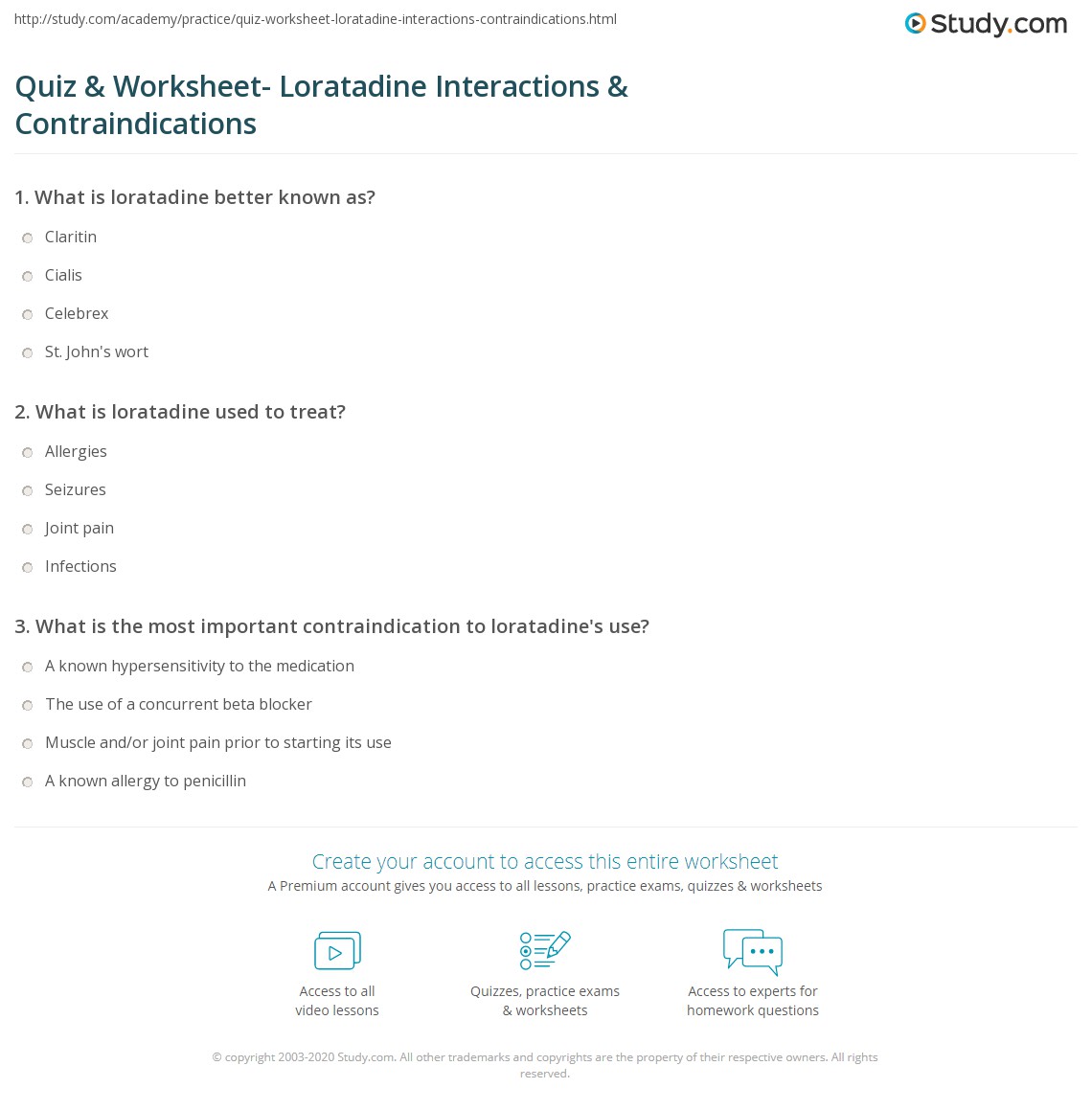 http://study.com/academy/practice/quiz-worksheet-loratadine-interactions-contraindications.html

Study.com

Quiz & Worksheet- Loratadine Interactions & Contraindications

1. What is loratadine better known as?

Claritin

Cialis

Celebrex

St. John's wort

2. What is loratadine used to treat?

Allergies

Seizures

Joint pain

Infections

3. What is the most important contraindication to loratadine's use?

A known hypersensitivity to the medication

The use of a concurrent beta blocker

Muscle and/or joint pain prior to starting its use

A known allergy to penicillin

Create your account to access this entire worksheet

A Premium account gives you access to all lessons, practice exams, quizzes & worksheets

Access to all video lessons

Quizzes, practice exams & worksheets

Access to experts for homework questions

© copyright 2003-2020 Study.com. All other trademarks and copyrights are the property of their respective owners. All rights reserved.